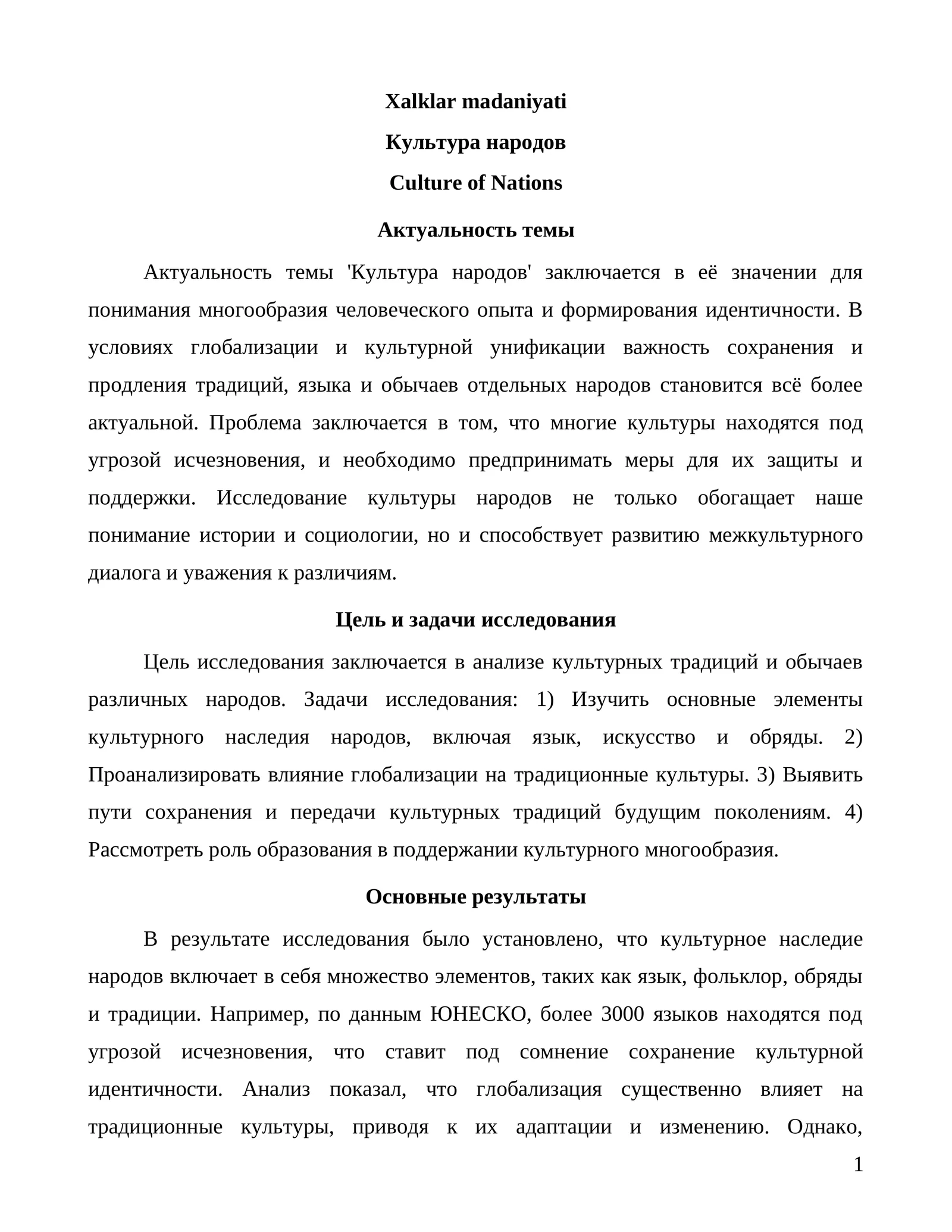 Xalklar madaniyati

Культура народов

Culture of Nations

Актуальность темы

Актуальность темы 'Культура народов' заключается в её значении для понимания многообразия человеческого опыта и формирования идентичности. В условиях глобализации и культурной унификации важность сохранения и продления традиций, языка и обычаев отдельных народов становится всё более актуальной. Проблема заключается в том, что многие культуры находятся под угрозой исчезновения, и необходимо предпринимать меры для их защиты и поддержки. Исследование культуры народов не только обогащает наше понимание истории и социологии, но и способствует развитию межкультурного диалога и уважения к различиям.

Цель и задачи исследования

Цель исследования заключается в анализе культурных традиций и обычаев различных народов. Задачи исследования: 1) Изучить основные элементы культурного наследия народов, включая язык, искусство и обряды. 2) Проанализировать влияние глобализации на традиционные культуры. 3) Выявить пути сохранения и передачи культурных традиций будущим поколениям. 4) Рассмотреть роль образования в поддержании культурного многообразия.

Основные результаты

В результате исследования было установлено, что культурное наследие народов включает в себя множество элементов, таких как язык, фольклор, обряды и традиции. Например, по данным ЮНЕСКО, более 3000 языков находятся под угрозой исчезновения, что ставит под сомнение сохранение культурной идентичности. Анализ показал, что глобализация существенно влияет на традиционные культуры, приводя к их адаптации и изменению. Однако,

1